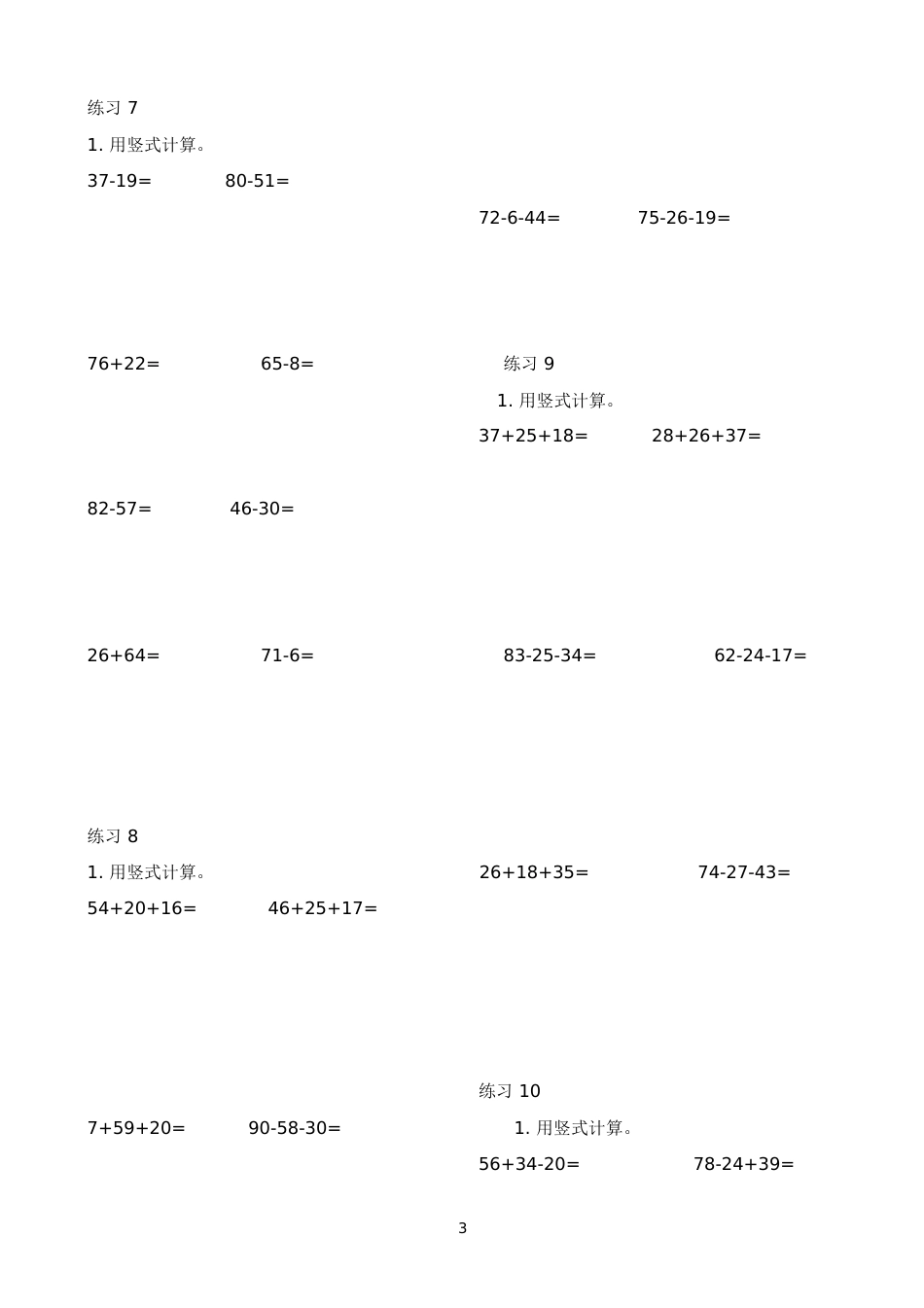 练习 7

1. 用竖式计算。

37-19=　　80-51=

76+22=　　65-8=

82-57=　　46-30=

26+64=　　71-6=

练习 8

1. 用竖式计算。

54+20+16=　　46+25+17=

7+59+20=　　90-58-30=

72-6-44=　　75-26-19=

练习 9

1. 用竖式计算。

37+25+18=　　28+26+37=

83-25-34=　　62-24-17=

26+18+35=　　74-27-43=

练习 10

1. 用竖式计算。

56+34-20=　　78-24+39=

3